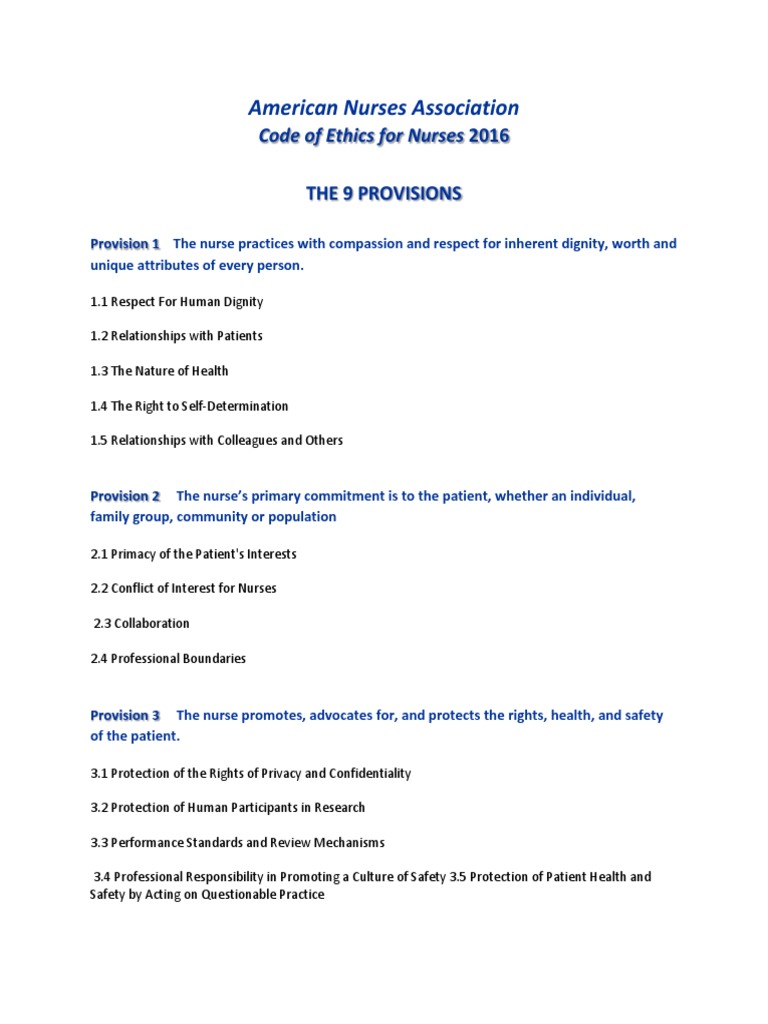 American Nurses Association
Code of Ethics for Nurses 2016

THE 9 PROVISIONS

Provision 1 The nurse practices with compassion and respect for inherent dignity, worth and unique attributes of every person.

1.1 Respect For Human Dignity

1.2 Relationships with Patients

1.3 The Nature of Health

1.4 The Right to Self-Determination

1.5 Relationships with Colleagues and Others

Provision 2 The nurse's primary commitment is to the patient, whether an individual, family group, community or population

2.1 Primacy of the Patient's Interests

2.2 Conflict of Interest for Nurses

2.3 Collaboration

2.4 Professional Boundaries

Provision 3 The nurse promotes, advocates for, and protects the rights, health, and safety of the patient.

3.1 Protection of the Rights of Privacy and Confidentiality

3.2 Protection of Human Participants in Research

3.3 Performance Standards and Review Mechanisms

3.4 Professional Responsibility in Promoting a Culture of Safety 3.5 Protection of Patient Health and Safety by Acting on Questionable Practice